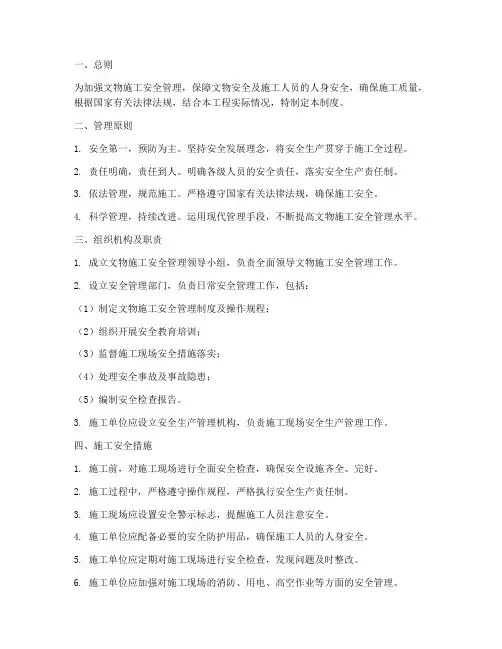 一、总则

为加强文物施工安全管理，保障文物安全及施工人员的人身安全，确保施工质量，根据国家有关法律法规，结合本工程实际情况，特制定本制度。

二、管理原则

1. 安全第一，预防为主。坚持安全发展理念，将安全生产贯穿于施工全过程。

2. 责任明确，责任到人。明确各级人员的安全责任，落实安全生产责任制。

3. 依法管理，规范施工。严格遵守国家有关法律法规，确保施工安全。

4. 科学管理，持续改进。运用现代管理手段，不断提高文物施工安全管理水平。

三、组织机构及职责

1. 成立文物施工安全管理领导小组，负责全面领导文物施工安全管理工作。

2. 设立安全管理部门，负责日常安全管理工作，包括：

（1）制定文物施工安全管理制度及操作规程；

（2）组织开展安全教育培训；

（3）监督施工现场安全措施落实；

（4）处理安全事故及事故隐患；

（5）编制安全检查报告。

3. 施工单位应设立安全生产管理机构，负责施工现场安全生产管理工作。

四、施工安全措施

1. 施工前，对施工现场进行全面安全检查，确保安全设施齐全、完好。

2. 施工过程中，严格遵守操作规程，严格执行安全生产责任制。

3. 施工现场应设置安全警示标志，提醒施工人员注意安全。

4. 施工单位应配备必要的安全防护用品，确保施工人员的人身安全。

5. 施工单位应定期对施工现场进行安全检查，发现问题及时整改。

6. 施工单位应加强对施工现场的消防、用电、高空作业等方面的安全管理。